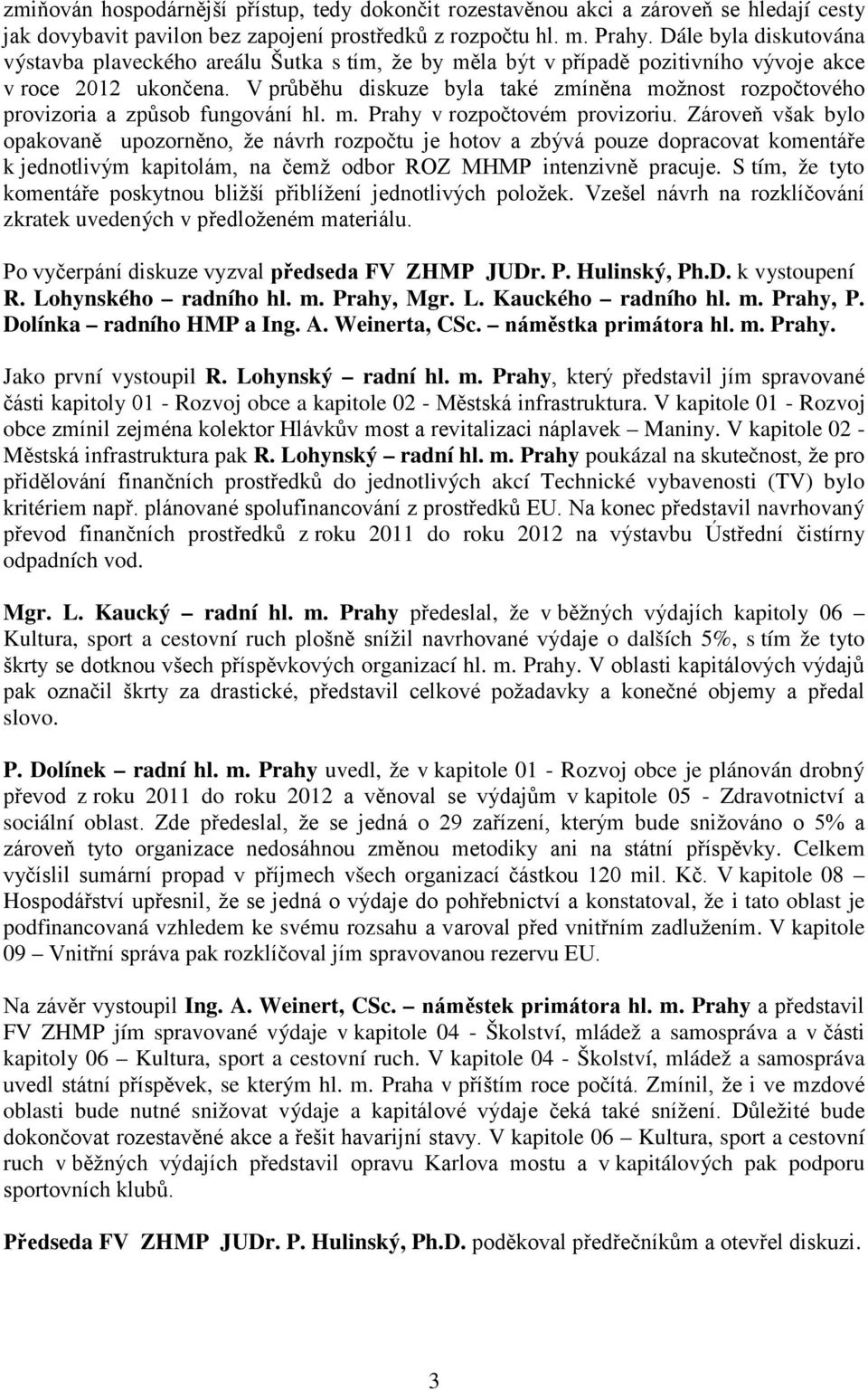 zmiňován hospodárnější přístup, tedy dokončit rozestavěnou akci a zároveň se hledají cesty jak dovybavit pavilon bez zapojení prostředků z rozpočtu hl. m. Prahy. Dále byla diskutována výstavba plaveckého areálu Šutka s tím, že by měla být v případě pozitivního vývoje akce v roce 2012 ukončena. V průběhu diskuze byla také zmíněna možnost rozpočtového provizoria a způsob fungování hl. m. Prahy v rozpočtovém provizoriu. Zároveň však bylo opakovaně upozorněno, že návrh rozpočtu je hotov a zbývá pouze dopracovat komentáře k jednotlivým kapitolám, na čemž odbor ROZ MHMP intenzivně pracuje. S tím, že tyto komentáře poskytnou bližší přiblížení jednotlivých položek. Vzešel návrh na rozklíčování zkratek uvedených v předloženém materiálu.

Po vyčerpání diskuze vyzval předseda FV ZHMP JUDr. P. Hulinský, Ph.D. k vystoupení R. Lohynského – radního hl. m. Prahy, Mgr. L. Kauckého – radního hl. m. Prahy, P. Dolínka – radního HMP a Ing. A. Weinerta, CSc. – náměstka primátora hl. m. Prahy.

Jako první vystoupil R. Lohynský – radní hl. m. Prahy, který představil jím spravované části kapitoly 01 - Rozvoj obce a kapitole 02 - Městská infrastruktura. V kapitole 01 - Rozvoj obce zmínil zejména kolektor Hlávkův most a revitalizaci náplavek – Maniny. V kapitole 02 - Městská infrastruktura pak R. Lohynský – radní hl. m. Prahy poukázal na skutečnost, že pro přidělování finančních prostředků do jednotlivých akcí Technické vybavenosti (TV) bylo kritériem např. plánované spolufinancování z prostředků EU. Na konec představil navrhovaný převod finančních prostředků z roku 2011 do roku 2012 na výstavbu Ústřední čistírny odpadních vod.

Mgr. L. Kaucký – radní hl. m. Prahy předeslal, že v běžných výdajích kapitoly 06 – Kultura, sport a cestovní ruch plošně snížil navrhované výdaje o dalších 5%, s tím že tyto škrty se dotknou všech příspěvkových organizací hl. m. Prahy. V oblasti kapitálových výdajů pak označil škrty za drastické, představil celkové požadavky a konečné objemy a předal slovo.

P. Dolínek – radní hl. m. Prahy uvedl, že v kapitole 01 - Rozvoj obce je plánován drobný převod z roku 2011 do roku 2012 a věnoval se výdajům v kapitole 05 - Zdravotnictví a sociální oblast. Zde předeslal, že se jedná o 29 zařízení, kterým bude snižováno o 5% a zároveň tyto organizace nedosáhnou změnou metodiky ani na státní příspěvky. Celkem vyčíslil sumární propad v příjmech všech organizací částkou 120 mil. Kč. V kapitole 08 – Hospodářství upřesnil, že se jedná o výdaje do pohřebnictví a konstatoval, že i tato oblast je podfinancovaná vzhledem ke svému rozsahu a varoval před vnitřním zadlužením. V kapitole 09 – Vnitřní správa pak rozklíčoval jím spravovanou rezervu EU.

Na závěr vystoupil Ing. A. Weinert, CSc. – náměstek primátora hl. m. Prahy a představil FV ZHMP jím spravované výdaje v kapitole 04 - Školství, mládež a samospráva a v části kapitoly 06 – Kultura, sport a cestovní ruch. V kapitole 04 - Školství, mládež a samospráva uvedl státní příspěvek, se kterým hl. m. Praha v příštím roce počítá. Zmínil, že i ve mzdové oblasti bude nutné snižovat výdaje a kapitálové výdaje čeká také snížení. Důležité bude dokončovat rozestavěné akce a řešit havarijní stavy. V kapitole 06 – Kultura, sport a cestovní ruch v běžných výdajích představil opravu Karlova mostu a v kapitálových pak podporu sportovních klubů.

Předseda FV ZHMP JUDr. P. Hulinský, Ph.D. poděkoval předřečníkům a otevřel diskuzi.

3